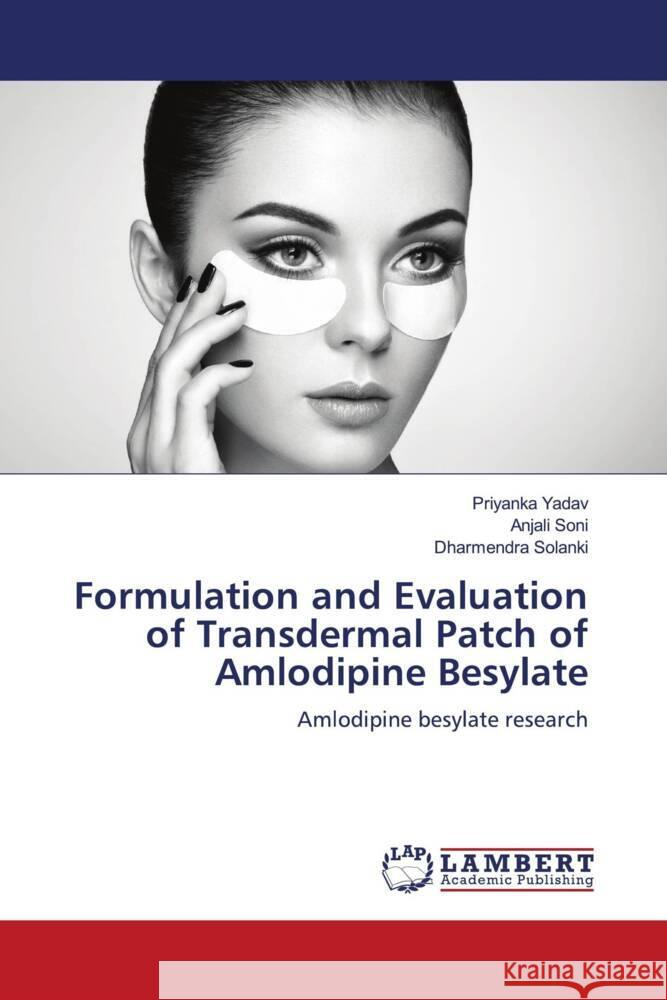 Priyanka Yadav
Anjali Soni
Dharmendra Solanki

Formulation and Evaluation of Transdermal Patch of Amlodipine Besylate

Amlodipine besylate research

LAP
LAMBERT
Academic Publishing